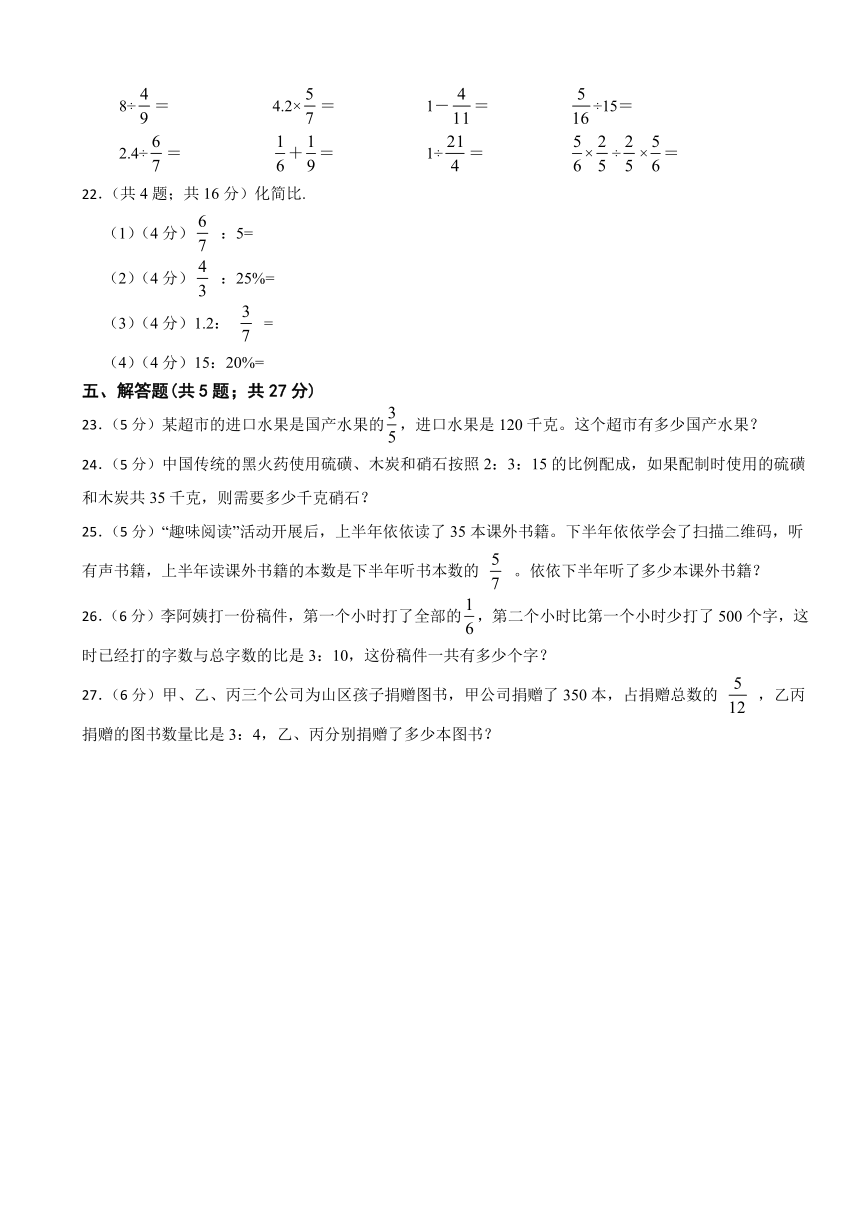 $8\div\frac{4}{9}=$　　$4.2\times\frac{5}{7}=$　　$1-\frac{4}{11}=$　　$\frac{5}{16}\div15=$

$2.4\div\frac{6}{7}=$　　$\frac{1}{6}+\frac{1}{9}=$　　$1\div\frac{21}{4}=$　　$\frac{5}{6}\times\frac{2}{5}\div\frac{2}{5}\times\frac{5}{6}=$

22.（共 4 题；共 16 分）化简比.

（1）（4 分）$\frac{6}{7}$ ：5=

（2）（4 分）$\frac{4}{3}$ ：25%=

（3）（4 分）1.2： $\frac{3}{7}$ =

（4）（4 分）15：20%=

五、解答题(共 5 题；共 27 分)

23.（5 分）某超市的进口水果是国产水果的$\frac{3}{5}$，进口水果是 120 千克。这个超市有多少国产水果？

24.（5 分）中国传统的黑火药使用硫磺、木炭和硝石按照 2：3：15 的比例配成，如果配制时使用的硫磺和木炭共 35 千克，则需要多少千克硝石？

25.（5 分）“趣味阅读”活动开展后，上半年依依读了 35 本课外书籍。下半年依依学会了扫描二维码，听有声书籍，上半年读课外书籍的本数是下半年听书本数的 $\frac{5}{7}$ 。依依下半年听了多少本课外书籍？

26.（6 分）李阿姨打一份稿件，第一个小时打了全部的$\frac{1}{6}$，第二个小时比第一个小时少打了 500 个字，这时已经打的字数与总字数的比是 3：10，这份稿件一共有多少个字？

27.（6 分）甲、乙、丙三个公司为山区孩子捐赠图书，甲公司捐赠了 350 本，占捐赠总数的 $\frac{5}{12}$ ，乙丙捐赠的图书数量比是 3：4，乙、丙分别捐赠了多少本图书？